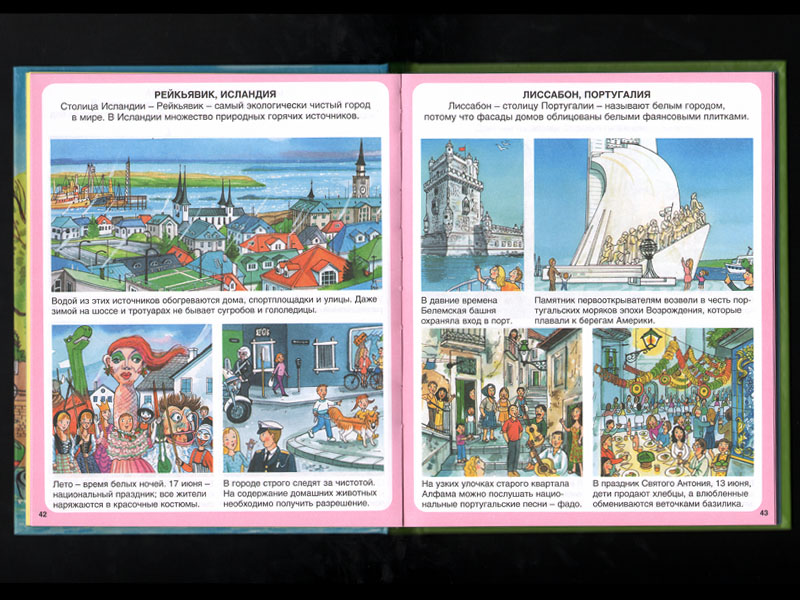 РЕЙКЬЯВИК, ИСЛАНДИЯ

Столица Исландии – Рейкьявик – самый экологически чистый город в мире. В Исландии множество природных горячих источников.

Водой из этих источников обогреваются дома, спортплощадки и улицы. Даже зимой на шоссе и тротуарах не бывает сугробов и гололедицы.

Лето – время белых ночей. 17 июня – национальный праздник; все жители наряжаются в красочные костюмы.

В городе строго следят за чистотой. На содержание домашних животных необходимо получить разрешение.

42

ЛИССАБОН, ПОРТУГАЛИЯ

Лиссабон – столицу Португалии – называют белым городом, потому что фасады домов облицованы белыми фаянсовыми плитками.

В давние времена Белемская башня охраняла вход в порт.

Памятник первооткрывателям возвели в честь португальских моряков эпохи Возрождения, которые плавали к берегам Америки.

На узких улочках старого квартала Алфама можно послушать национальные португальские песни – фадо.

В праздник Святого Антония, 13 июня, дети продают хлебцы, а влюбленные обмениваются веточками базилика.

43